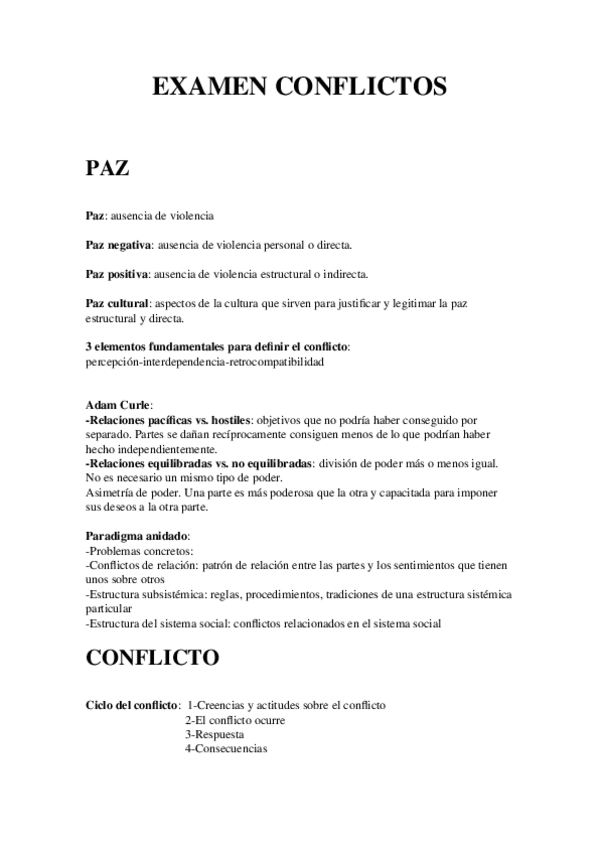 EXAMEN CONFLICTOS

PAZ

Paz: ausencia de violencia

Paz negativa: ausencia de violencia personal o directa.

Paz positiva: ausencia de violencia estructural o indirecta.

Paz cultural: aspectos de la cultura que sirven para justificar y legitimar la paz estructural y directa.

3 elementos fundamentales para definir el conflicto: percepción-interdependencia-retrocompatibilidad

Adam Curle:
-Relaciones pacíficas vs. hostiles: objetivos que no podría haber conseguido por separado. Partes se dañan recíprocamente consiguen menos de lo que podrían haber hecho independientemente.
-Relaciones equilibradas vs. no equilibradas: división de poder más o menos igual. No es necesario un mismo tipo de poder.
Asimetría de poder. Una parte es más poderosa que la otra y capacitada para imponer sus deseos a la otra parte.

Paradigma anidado:
-Problemas concretos:
-Conflictos de relación: patrón de relación entre las partes y los sentimientos que tienen unos sobre otros
-Estructura subsistémica: reglas, procedimientos, tradiciones de una estructura sistémica particular
-Estructura del sistema social: conflictos relacionados en el sistema social

CONFLICTO

Ciclo del conflicto: 1-Creencias y actitudes sobre el conflicto
2-El conflicto ocurre
3-Respuesta
4-Consecuencias